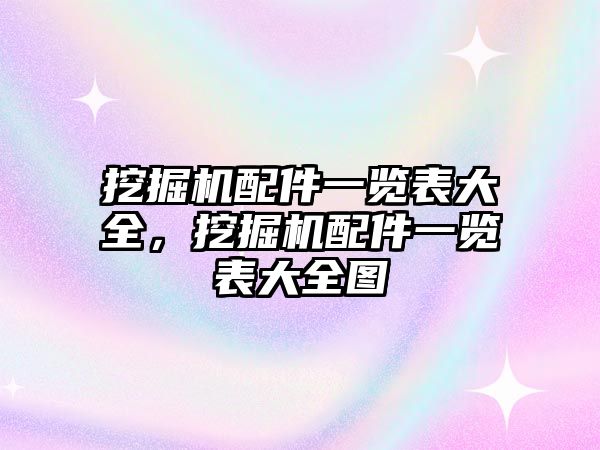 挖掘机配件一览表大全，挖掘机配件一览表大全图